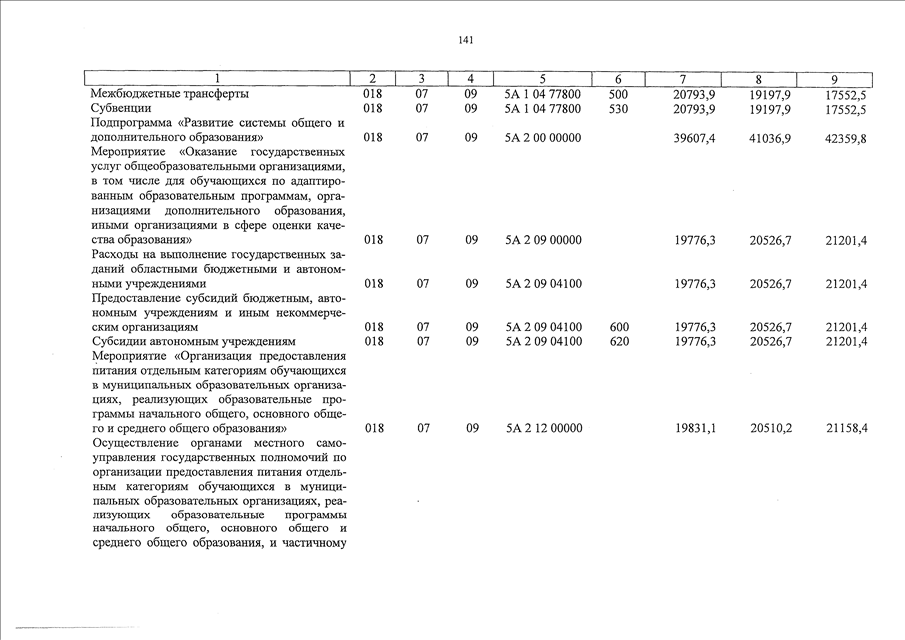 141

| 1 | 2 | 3 | 4 | 5 | 6 | 7 | 8 | 9 |
|---|---|---|---|---|---|---|---|---|
| Межбюджетные трансферты | 018 | 07 | 09 | 5А 1 04 77800 | 500 | 20793,9 | 19197,9 | 17552,5 |
| Субвенции | 018 | 07 | 09 | 5А 1 04 77800 | 530 | 20793,9 | 19197,9 | 17552,5 |
| Подпрограмма «Развитие системы общего и дополнительного образования» | 018 | 07 | 09 | 5А 2 00 00000 | | 39607,4 | 41036,9 | 42359,8 |
| Мероприятие «Оказание государственных услуг общеобразовательными организациями, в том числе для обучающихся по адаптированным образовательным программам, организациями дополнительного образования, иными организациями в сфере оценки качества образования» | 018 | 07 | 09 | 5А 2 09 00000 | | 19776,3 | 20526,7 | 21201,4 |
| Расходы на выполнение государственных заданий областными бюджетными и автономными учреждениями | 018 | 07 | 09 | 5А 2 09 04100 | | 19776,3 | 20526,7 | 21201,4 |
| Предоставление субсидий бюджетным, автономным учреждениям и иным некоммерческим организациям | 018 | 07 | 09 | 5А 2 09 04100 | 600 | 19776,3 | 20526,7 | 21201,4 |
| Субсидии автономным учреждениям | 018 | 07 | 09 | 5А 2 09 04100 | 620 | 19776,3 | 20526,7 | 21201,4 |
| Мероприятие «Организация предоставления питания отдельным категориям обучающихся в муниципальных образовательных организациях, реализующих образовательные программы начального общего, основного общего и среднего общего образования» | 018 | 07 | 09 | 5А 2 12 00000 | | 19831,1 | 20510,2 | 21158,4 |
| Осуществление органами местного самоуправления государственных полномочий по организации предоставления питания отдельным категориям обучающихся в муниципальных образовательных организациях, реализующих образовательные программы начального общего, основного общего и среднего общего образования, и частичному | | | | | | | | |